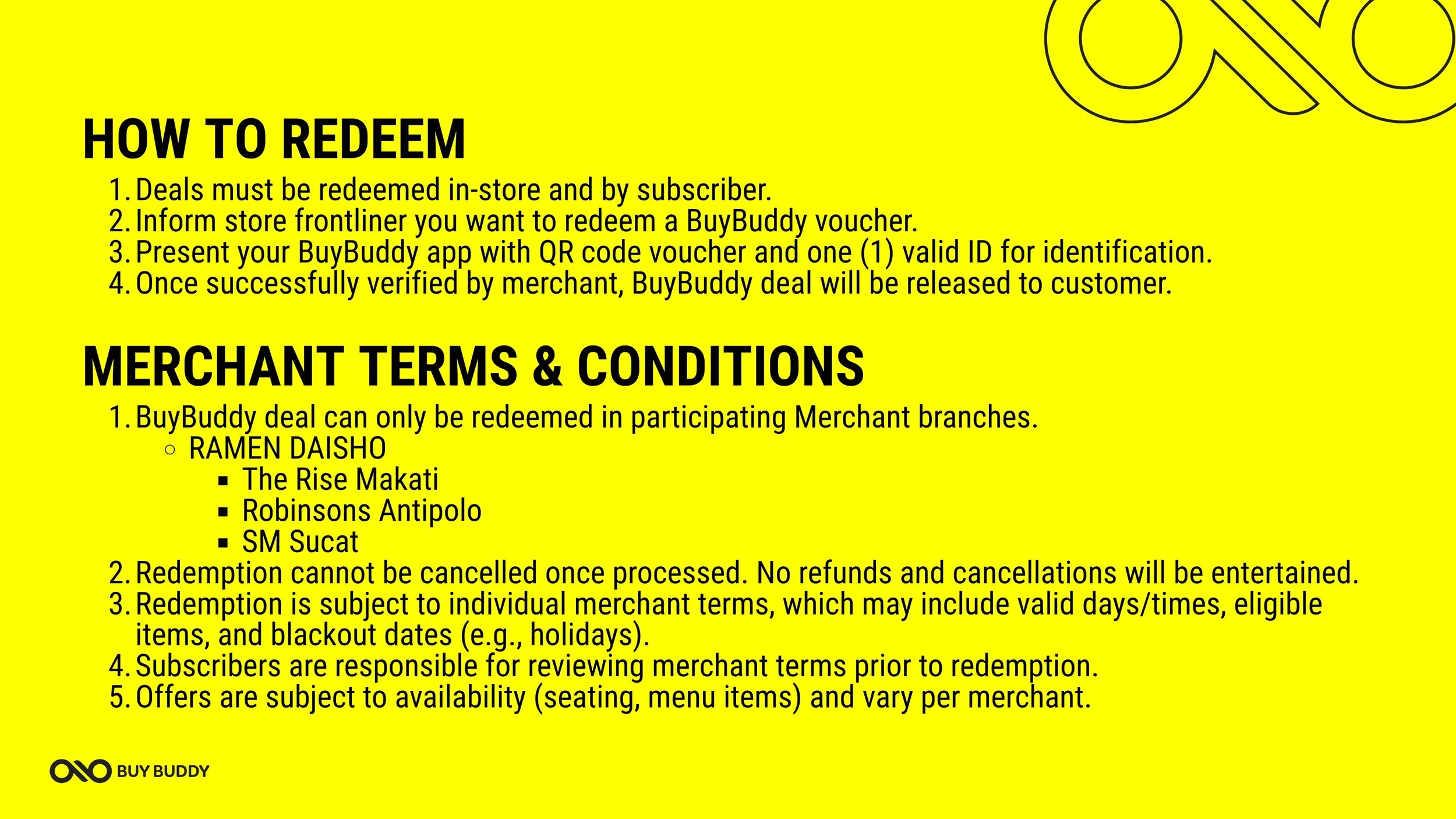 HOW TO REDEEM

1. Deals must be redeemed in-store and by subscriber.
2. Inform store frontliner you want to redeem a BuyBuddy voucher.
3. Present your BuyBuddy app with QR code voucher and one (1) valid ID for identification.
4. Once successfully verified by merchant, BuyBuddy deal will be released to customer.

MERCHANT TERMS & CONDITIONS

1. BuyBuddy deal can only be redeemed in participating Merchant branches.
   ○ RAMEN DAISHO
      ▪ The Rise Makati
      ▪ Robinsons Antipolo
      ▪ SM Sucat
2. Redemption cannot be cancelled once processed. No refunds and cancellations will be entertained.
3. Redemption is subject to individual merchant terms, which may include valid days/times, eligible items, and blackout dates (e.g., holidays).
4. Subscribers are responsible for reviewing merchant terms prior to redemption.
5. Offers are subject to availability (seating, menu items) and vary per merchant.

BUY BUDDY